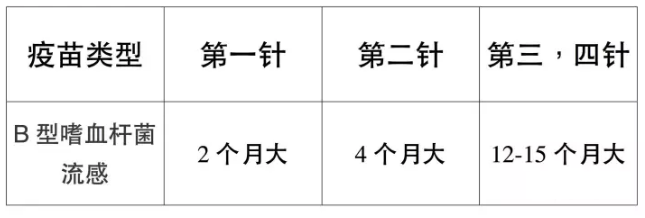 | 疫苗类型 | 第一针 | 第二针 | 第三，四针 |
|---|---|---|---|
| B 型嗜血杆菌流感 | 2 个月大 | 4 个月大 | 12-15 个月大 |